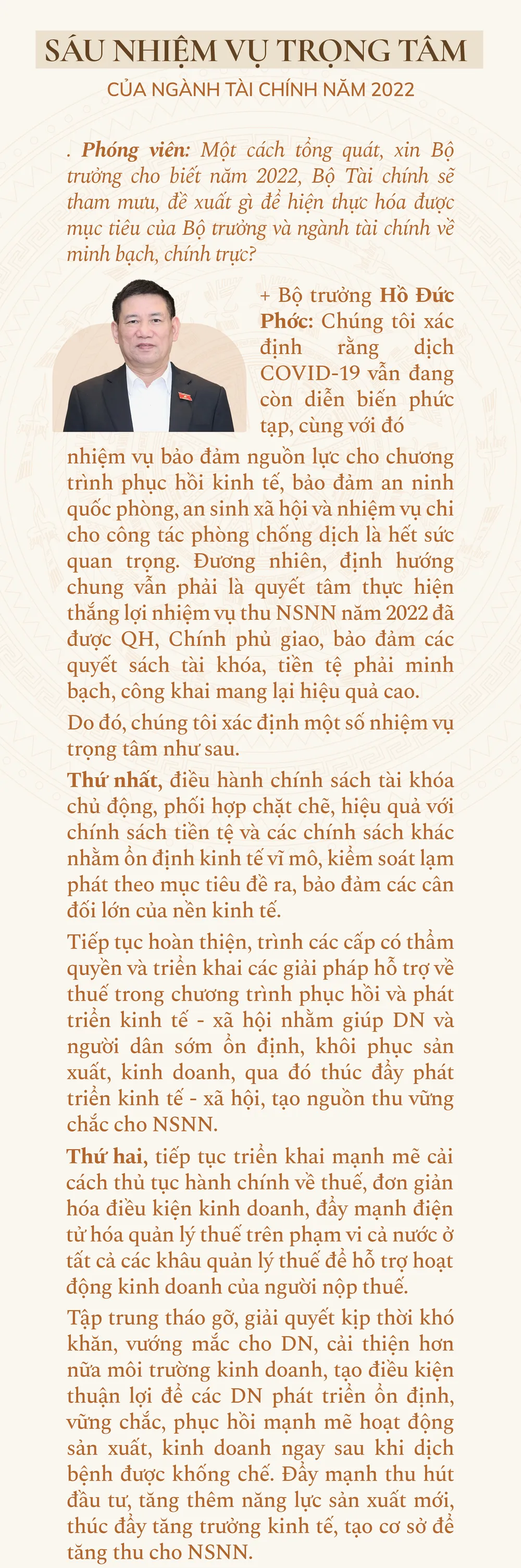 SÁU NHIỆM VỤ TRỌNG TÂM

CỦA NGÀNH TÀI CHÍNH NĂM 2022

. Phóng viên: Một cách tổng quát, xin Bộ trưởng cho biết năm 2022, Bộ Tài chính sẽ tham mưu, đề xuất gì để hiện thực hóa được mục tiêu của Bộ trưởng và ngành tài chính về minh bạch, chính trực?

+ Bộ trưởng Hồ Đức Phớc: Chúng tôi xác định rằng dịch COVID-19 vẫn đang còn diễn biến phức tạp, cùng với đó nhiệm vụ bảo đảm nguồn lực cho chương trình phục hồi kinh tế, bảo đảm an ninh quốc phòng, an sinh xã hội và nhiệm vụ chi cho công tác phòng chống dịch là hết sức quan trọng. Đương nhiên, định hướng chung vẫn phải là quyết tâm thực hiện thắng lợi nhiệm vụ thu NSNN năm 2022 đã được QH, Chính phủ giao, bảo đảm các quyết sách tài khóa, tiền tệ phải minh bạch, công khai mang lại hiệu quả cao.

Do đó, chúng tôi xác định một số nhiệm vụ trọng tâm như sau.

Thứ nhất, điều hành chính sách tài khóa chủ động, phối hợp chặt chẽ, hiệu quả với chính sách tiền tệ và các chính sách khác nhằm ổn định kinh tế vĩ mô, kiểm soát lạm phát theo mục tiêu đề ra, bảo đảm các cân đối lớn của nền kinh tế.

Tiếp tục hoàn thiện, trình các cấp có thẩm quyền và triển khai các giải pháp hỗ trợ về thuế trong chương trình phục hồi và phát triển kinh tế - xã hội nhằm giúp DN và người dân sớm ổn định, khôi phục sản xuất, kinh doanh, qua đó thúc đẩy phát triển kinh tế - xã hội, tạo nguồn thu vững chắc cho NSNN.

Thứ hai, tiếp tục triển khai mạnh mẽ cải cách thủ tục hành chính về thuế, đơn giản hóa điều kiện kinh doanh, đẩy mạnh điện tử hóa quản lý thuế trên phạm vi cả nước ở tất cả các khâu quản lý thuế để hỗ trợ hoạt động kinh doanh của người nộp thuế.

Tập trung tháo gỡ, giải quyết kịp thời khó khăn, vướng mắc cho DN, cải thiện hơn nữa môi trường kinh doanh, tạo điều kiện thuận lợi để các DN phát triển ổn định, vững chắc, phục hồi mạnh mẽ hoạt động sản xuất, kinh doanh ngay sau khi dịch bệnh được khống chế. Đẩy mạnh thu hút đầu tư, tăng thêm năng lực sản xuất mới, thúc đẩy tăng trưởng kinh tế, tạo cơ sở để tăng thu cho NSNN.